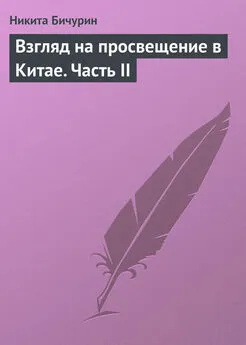 Никита Бичурин

Взгляд на просвещение в Китае. Часть II